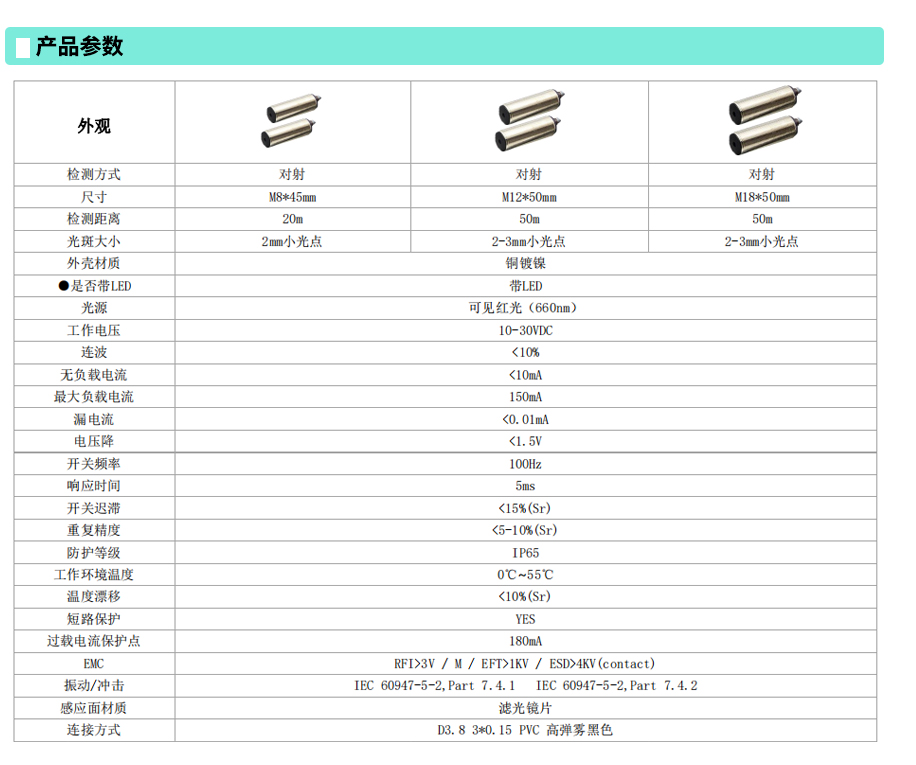 产品参数

| 外观 | | | |
|---|---|---|---|
| 检测方式 | 对射 | 对射 | 对射 |
| 尺寸 | M8*45mm | M12*50mm | M18*50mm |
| 检测距离 | 20m | 50m | 50m |
| 光斑大小 | 2mm小光点 | 2-3mm小光点 | 2-3mm小光点 |
| 外壳材质 | 铜镀镍 | | |
| ●是否带LED | 带LED | | |
| 光源 | 可见红光（660nm） | | |
| 工作电压 | 10-30VDC | | |
| 连波 | <10% | | |
| 无负载电流 | <10mA | | |
| 最大负载电流 | 150mA | | |
| 漏电流 | <0.01mA | | |
| 电压降 | <1.5V | | |
| 开关频率 | 100Hz | | |
| 响应时间 | 5ms | | |
| 开关迟滞 | <15%(Sr) | | |
| 重复精度 | <5-10%(Sr) | | |
| 防护等级 | IP65 | | |
| 工作环境温度 | 0℃~55℃ | | |
| 温度漂移 | <10%(Sr) | | |
| 短路保护 | YES | | |
| 过载电流保护点 | 180mA | | |
| EMC | RFI>3V / M / EFT>1KV / ESD>4KV(contact) | | |
| 振动/冲击 | IEC 60947-5-2,Part 7.4.1 IEC 60947-5-2,Part 7.4.2 | | |
| 感应面材质 | 滤光镜片 | | |
| 连接方式 | D3.8 3*0.15 PVC 高弹雾黑色 | | |